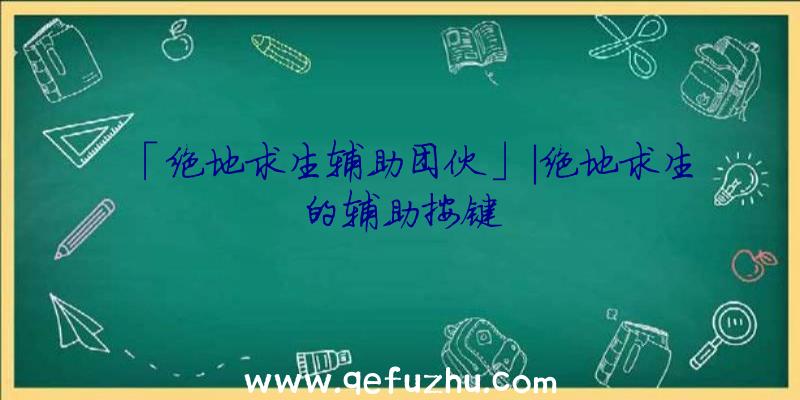 「绝地求生辅助团伙」|绝地求生的辅助按键

www.qefuzhu.com